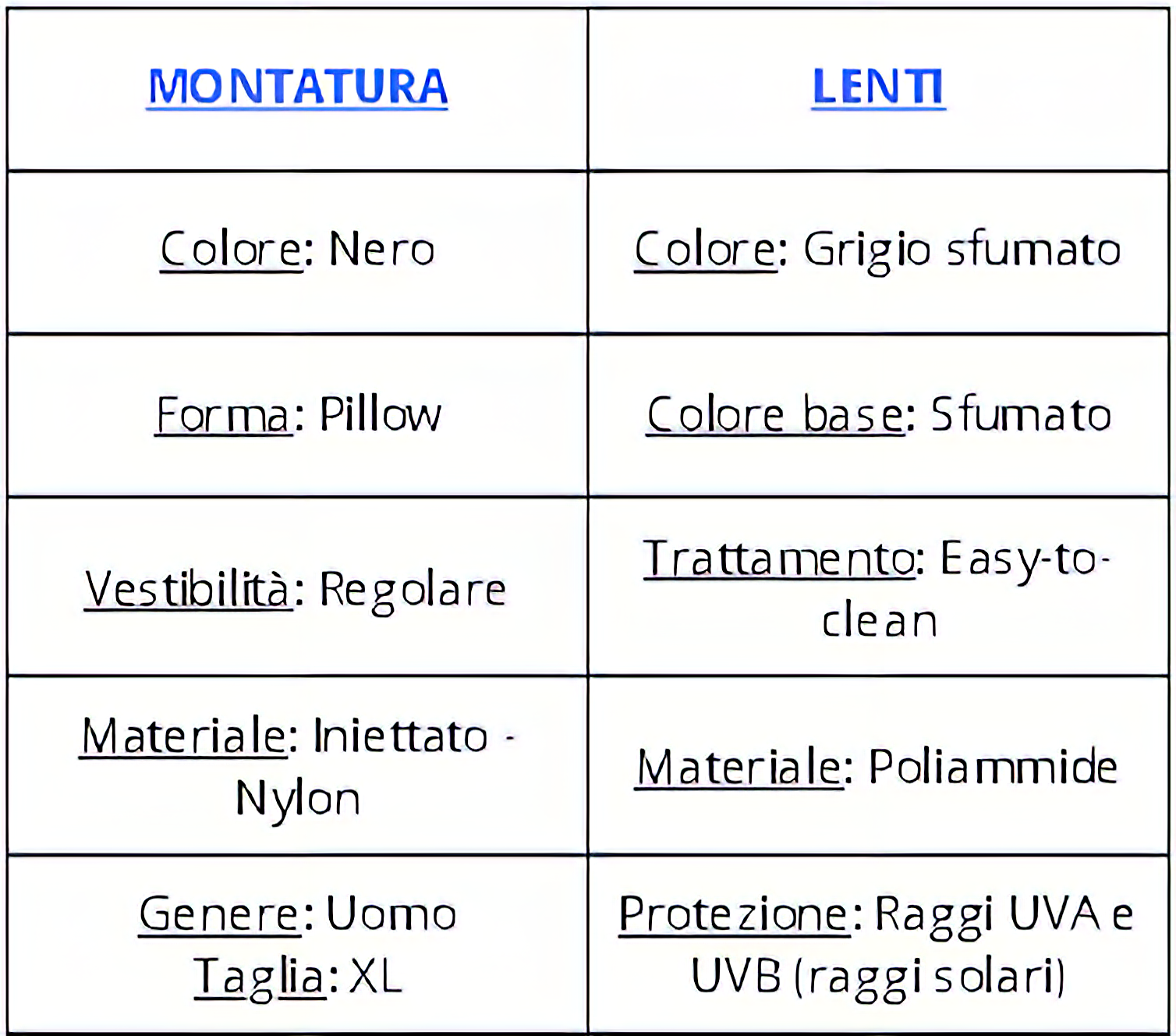 | MONTATURA | LENTI |
|---|---|
| Colore: Nero | Colore: Grigio sfumato |
| Forma: Pillow | Colore base: Sfumato |
| Vestibilità: Regolare | Trattamento: Easy-to-clean |
| Materiale: Iniettato - Nylon | Materiale: Poliammide |
| Genere: Uomo Taglia: XL | Protezione: Raggi UVA e UVB (raggi solari) |